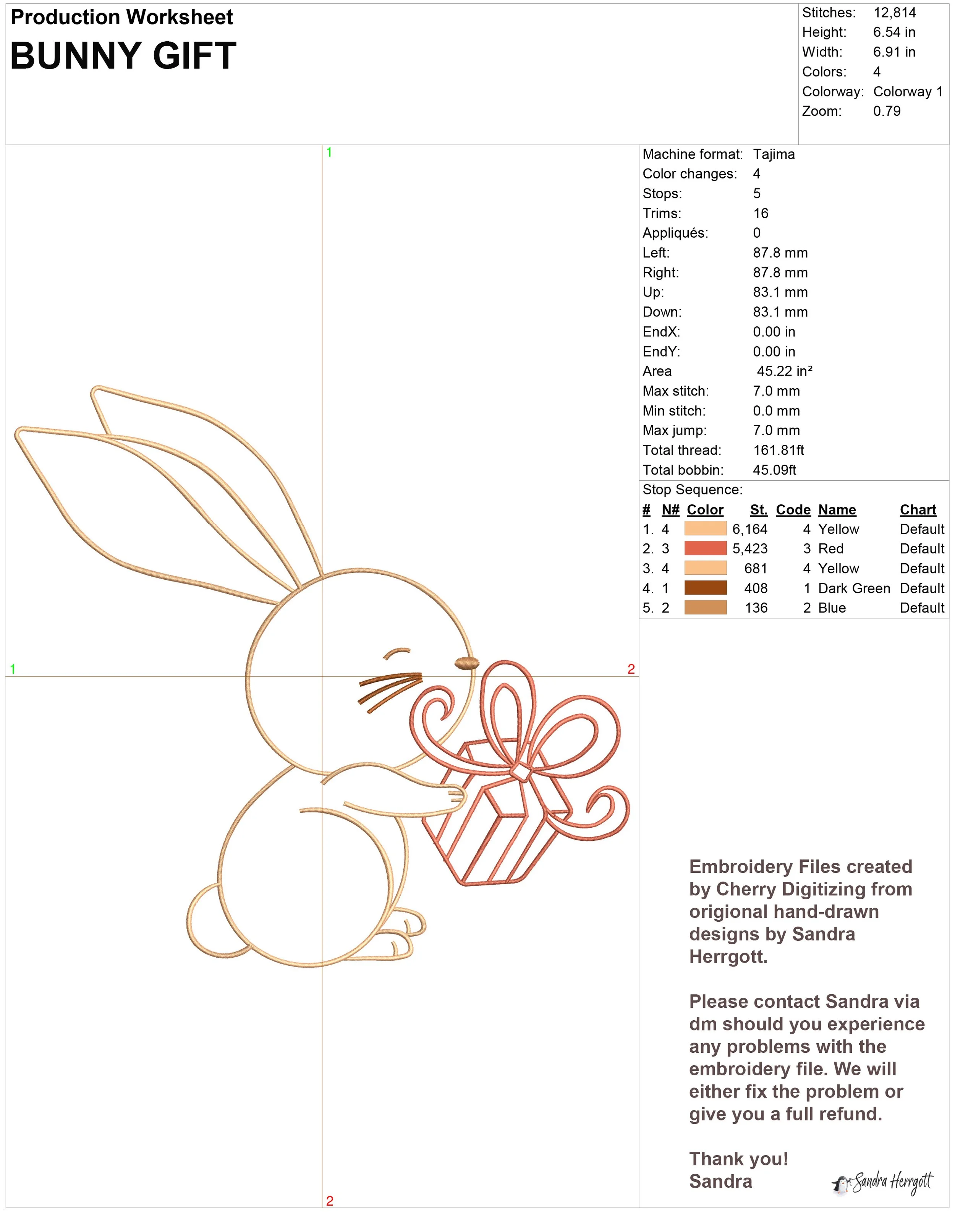 Production Worksheet
BUNNY GIFT

Stitches: 12,814
Height: 6.54 in
Width: 6.91 in
Colors: 4
Colorway: Colorway 1
Zoom: 0.79

1

1

2

2

Machine format: Tajima
Color changes: 4
Stops: 5
Trims: 16
Appliqués: 0
Left: 87.8 mm
Right: 87.8 mm
Up: 83.1 mm
Down: 83.1 mm
EndX: 0.00 in
EndY: 0.00 in
Area 45.22 in²
Max stitch: 7.0 mm
Min stitch: 0.0 mm
Max jump: 7.0 mm
Total thread: 161.81ft
Total bobbin: 45.09ft

Stop Sequence:

| # | N# | Color | St. | Code | Name | Chart |
|---|---|---|---|---|---|---|
| 1. | 4 | | 6,164 | 4 | Yellow | Default |
| 2. | 3 | | 5,423 | 3 | Red | Default |
| 3. | 4 | | 681 | 4 | Yellow | Default |
| 4. | 1 | | 408 | 1 | Dark Green | Default |
| 5. | 2 | | 136 | 2 | Blue | Default |

Embroidery Files created by Cherry Digitizing from origional hand-drawn designs by Sandra Herrgott.

Please contact Sandra via dm should you experience any problems with the embroidery file. We will either fix the problem or give you a full refund.

Thank you!
Sandra

Sandra Herrgott